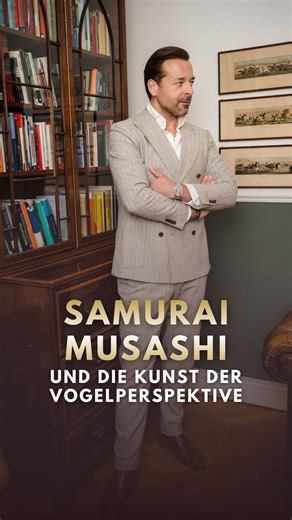 SAMURAI MUSASHI

UND DIE KUNST DER VOGELPERSPEKTIVE